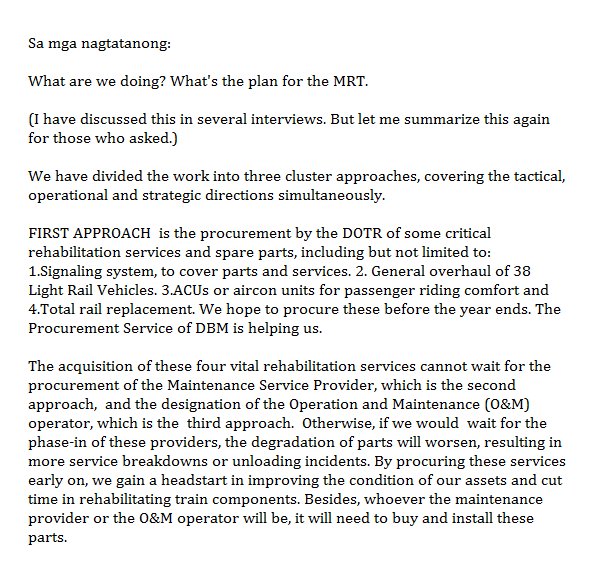 Sa mga nagtatanong:

What are we doing? What's the plan for the MRT.

(I have discussed this in several interviews. But let me summarize this again for those who asked.)

We have divided the work into three cluster approaches, covering the tactical, operational and strategic directions simultaneously.

FIRST APPROACH is the procurement by the DOTR of some critical rehabilitation services and spare parts, including but not limited to: 1.Signaling system, to cover parts and services. 2. General overhaul of 38 Light Rail Vehicles. 3.ACUs or aircon units for passenger riding comfort and 4.Total rail replacement. We hope to procure these before the year ends. The Procurement Service of DBM is helping us.

The acquisition of these four vital rehabilitation services cannot wait for the procurement of the Maintenance Service Provider, which is the second approach, and the designation of the Operation and Maintenance (O&M) operator, which is the third approach. Otherwise, if we would wait for the phase-in of these providers, the degradation of parts will worsen, resulting in more service breakdowns or unloading incidents. By procuring these services early on, we gain a headstart in improving the condition of our assets and cut time in rehabilitating train components. Besides, whoever the maintenance provider or the O&M operator will be, it will need to buy and install these parts.